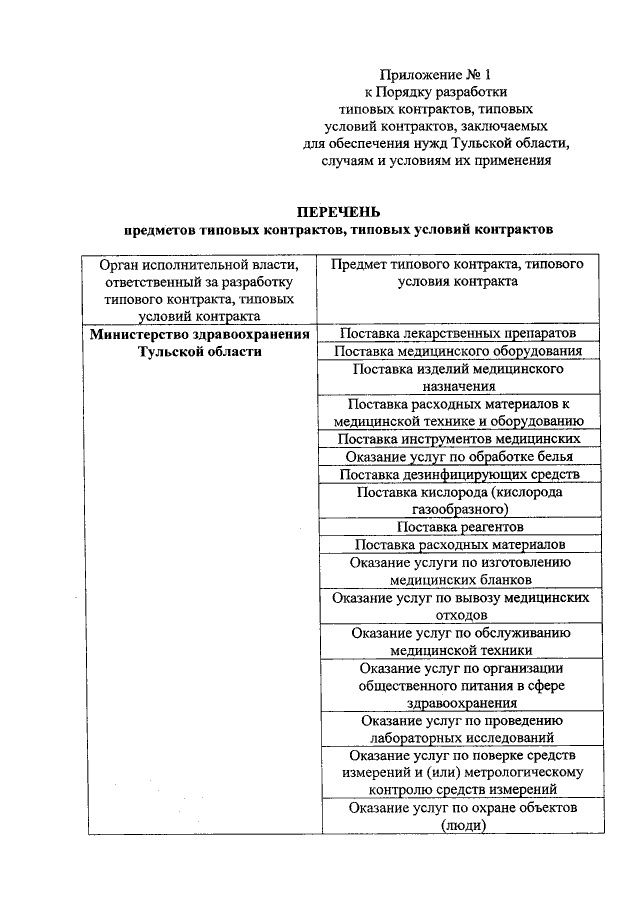 Приложение № 1
к Порядку разработки
типовых контрактов, типовых
условий контрактов, заключаемых
для обеспечения нужд Тульской области,
случаям и условиям их применения

ПЕРЕЧЕНЬ
предметов типовых контрактов, типовых условий контрактов

| Орган исполнительной власти, ответственный за разработку типового контракта, типовых условий контракта | Предмет типового контракта, типового условия контракта |
|---|---|
| Министерство здравоохранения Тульской области | Поставка лекарственных препаратов |
| | Поставка медицинского оборудования |
| | Поставка изделий медицинского назначения |
| | Поставка расходных материалов к медицинской технике и оборудованию |
| | Поставка инструментов медицинских |
| | Оказание услуг по обработке белья |
| | Поставка дезинфицирующих средств |
| | Поставка кислорода (кислорода газообразного) |
| | Поставка реагентов |
| | Поставка расходных материалов |
| | Оказание услуги по изготовлению медицинских бланков |
| | Оказание услуг по вывозу медицинских отходов |
| | Оказание услуг по обслуживанию медицинской техники |
| | Оказание услуг по организации общественного питания в сфере здравоохранения |
| | Оказание услуг по проведению лабораторных исследований |
| | Оказание услуг по поверке средств измерений и (или) метрологическому контролю средств измерений |
| | Оказание услуг по охране объектов (люди) |